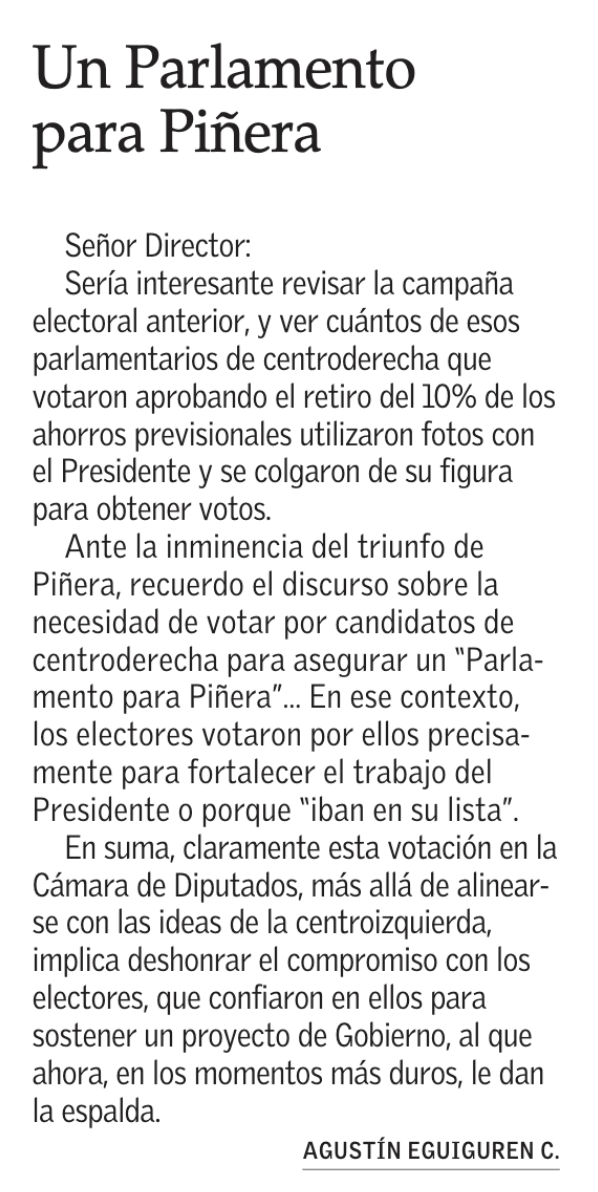 Un Parlamento para Piñera

Señor Director:
Sería interesante revisar la campaña electoral anterior, y ver cuántos de esos parlamentarios de centroderecha que votaron aprobando el retiro del 10% de los ahorros previsionales utilizaron fotos con el Presidente y se colgaron de su figura para obtener votos.

Ante la inminencia del triunfo de Piñera, recuerdo el discurso sobre la necesidad de votar por candidatos de centroderecha para asegurar un "Parlamento para Piñera"... En ese contexto, los electores votaron por ellos precisamente para fortalecer el trabajo del Presidente o porque "iban en su lista".

En suma, claramente esta votación en la Cámara de Diputados, más allá de alinearse con las ideas de la centroizquierda, implica deshonrar el compromiso con los electores, que confiaron en ellos para sostener un proyecto de Gobierno, al que ahora, en los momentos más duros, le dan la espalda.

AGUSTÍN EGUIGUREN C.